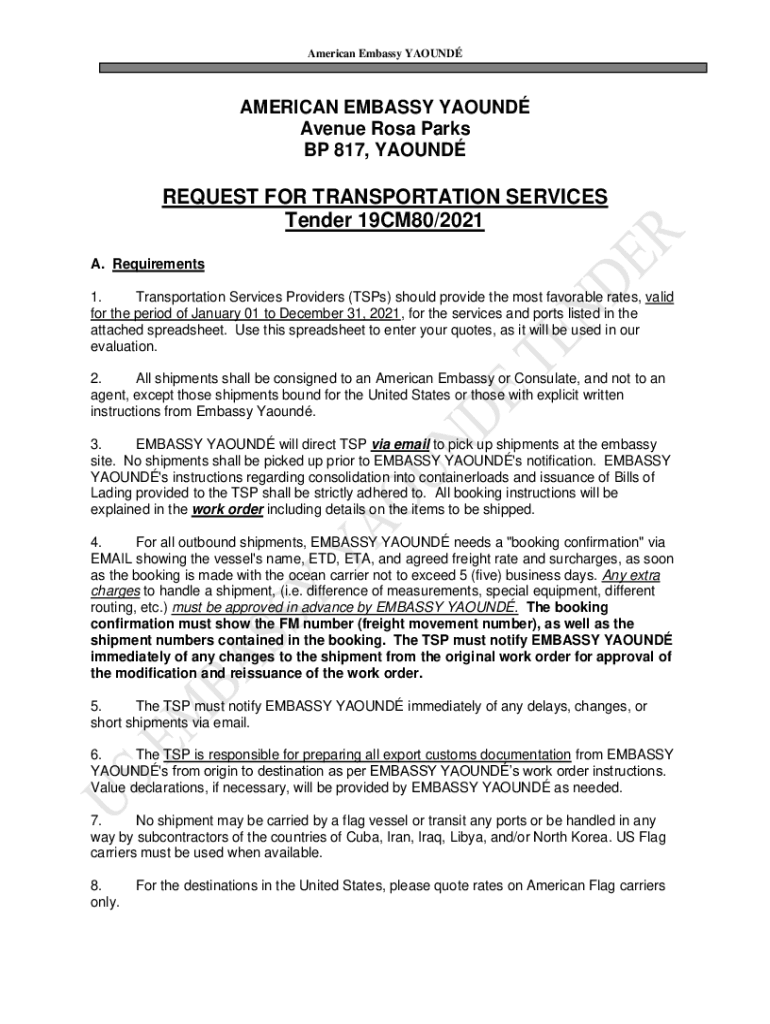 American Embassy YAOUNDÉ

AMERICAN EMBASSY YAOUNDÉ
Avenue Rosa Parks
BP 817, YAOUNDÉ

REQUEST FOR TRANSPORTATION SERVICES
Tender 19CM80/2021

A. Requirements

1. Transportation Services Providers (TSPs) should provide the most favorable rates, valid for the period of January 01 to December 31, 2021, for the services and ports listed in the attached spreadsheet. Use this spreadsheet to enter your quotes, as it will be used in our evaluation.

2. All shipments shall be consigned to an American Embassy or Consulate, and not to an agent, except those shipments bound for the United States or those with explicit written instructions from Embassy Yaoundé.

3. EMBASSY YAOUNDÉ will direct TSP via email to pick up shipments at the embassy site. No shipments shall be picked up prior to EMBASSY YAOUNDÉ's notification. EMBASSY YAOUNDÉ's instructions regarding consolidation into containerloads and issuance of Bills of Lading provided to the TSP shall be strictly adhered to. All booking instructions will be explained in the work order including details on the items to be shipped.

4. For all outbound shipments, EMBASSY YAOUNDÉ needs a "booking confirmation" via EMAIL showing the vessel's name, ETD, ETA, and agreed freight rate and surcharges, as soon as the booking is made with the ocean carrier not to exceed 5 (five) business days. Any extra charges to handle a shipment, (i.e. difference of measurements, special equipment, different routing, etc.) must be approved in advance by EMBASSY YAOUNDÉ. The booking confirmation must show the FM number (freight movement number), as well as the shipment numbers contained in the booking. The TSP must notify EMBASSY YAOUNDÉ immediately of any changes to the shipment from the original work order for approval of the modification and reissuance of the work order.

5. The TSP must notify EMBASSY YAOUNDÉ immediately of any delays, changes, or short shipments via email.

6. The TSP is responsible for preparing all export customs documentation from EMBASSY YAOUNDÉ's from origin to destination as per EMBASSY YAOUNDÉ's work order instructions. Value declarations, if necessary, will be provided by EMBASSY YAOUNDÉ as needed.

7. No shipment may be carried by a flag vessel or transit any ports or be handled in any way by subcontractors of the countries of Cuba, Iran, Iraq, Libya, and/or North Korea. US Flag carriers must be used when available.

8. For the destinations in the United States, please quote rates on American Flag carriers only.

US EMBASSY YAOUNDE TENDER